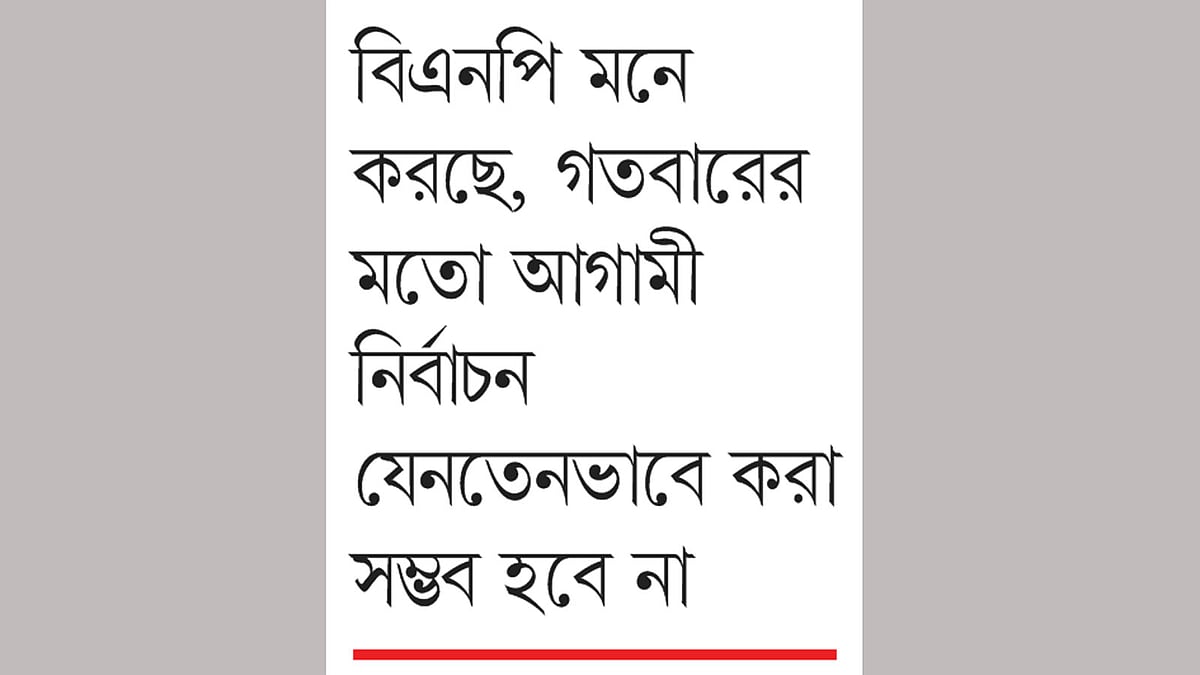 বিএনপি মনে করছে, গতবারের মতো আগামী নির্বাচন যেনতেনভাবে করা সম্ভব হবে না